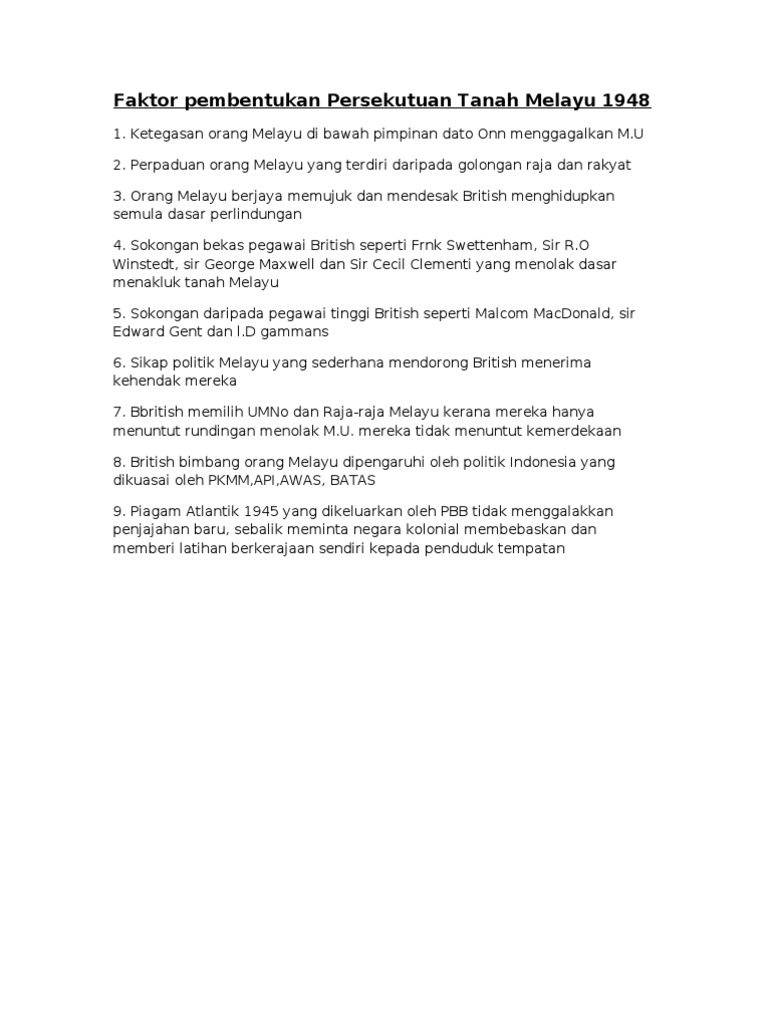 Faktor pembentukan Persekutuan Tanah Melayu 1948

1. Ketegasan orang Melayu di bawah pimpinan dato Onn menggagalkan M.U

2. Perpaduan orang Melayu yang terdiri daripada golongan raja dan rakyat

3. Orang Melayu berjaya memujuk dan mendesak British menghidupkan semula dasar perlindungan

4. Sokongan bekas pegawai British seperti Frnk Swettenham, Sir R.O Winstedt, sir George Maxwell dan Sir Cecil Clementi yang menolak dasar menakluk tanah Melayu

5. Sokongan daripada pegawai tinggi British seperti Malcom MacDonald, sir Edward Gent dan l.D gammans

6. Sikap politik Melayu yang sederhana mendorong British menerima kehendak mereka

7. Bbritish memilih UMNo dan Raja-raja Melayu kerana mereka hanya menuntut rundingan menolak M.U. mereka tidak menuntut kemerdekaan

8. British bimbang orang Melayu dipengaruhi oleh politik Indonesia yang dikuasai oleh PKMM,API,AWAS, BATAS

9. Piagam Atlantik 1945 yang dikeluarkan oleh PBB tidak menggalakkan penjajahan baru, sebalik meminta negara kolonial membebaskan dan memberi latihan berkerajaan sendiri kepada penduduk tempatan